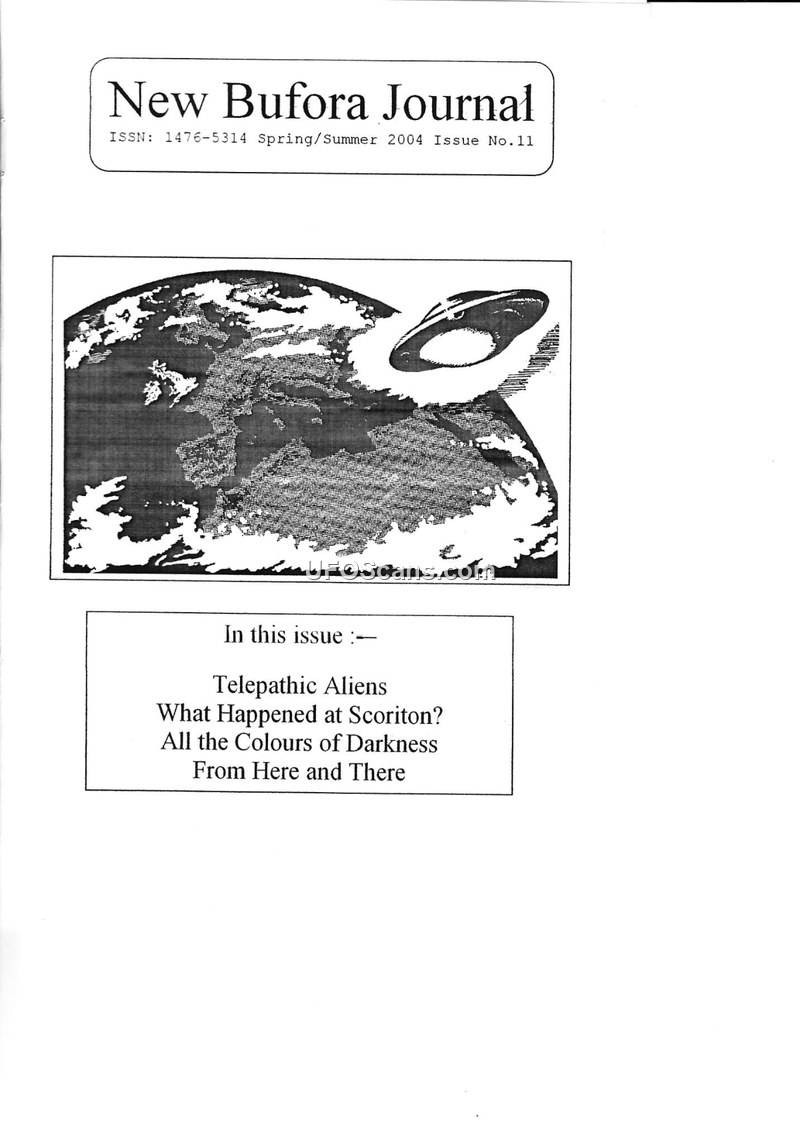 New Bufora Journal

ISSN: 1476-5314 Spring/Summer 2004 Issue No.11

In this issue :—

Telepathic Aliens
What Happened at Scoriton?
All the Colours of Darkness
From Here and There

UFOScans.com